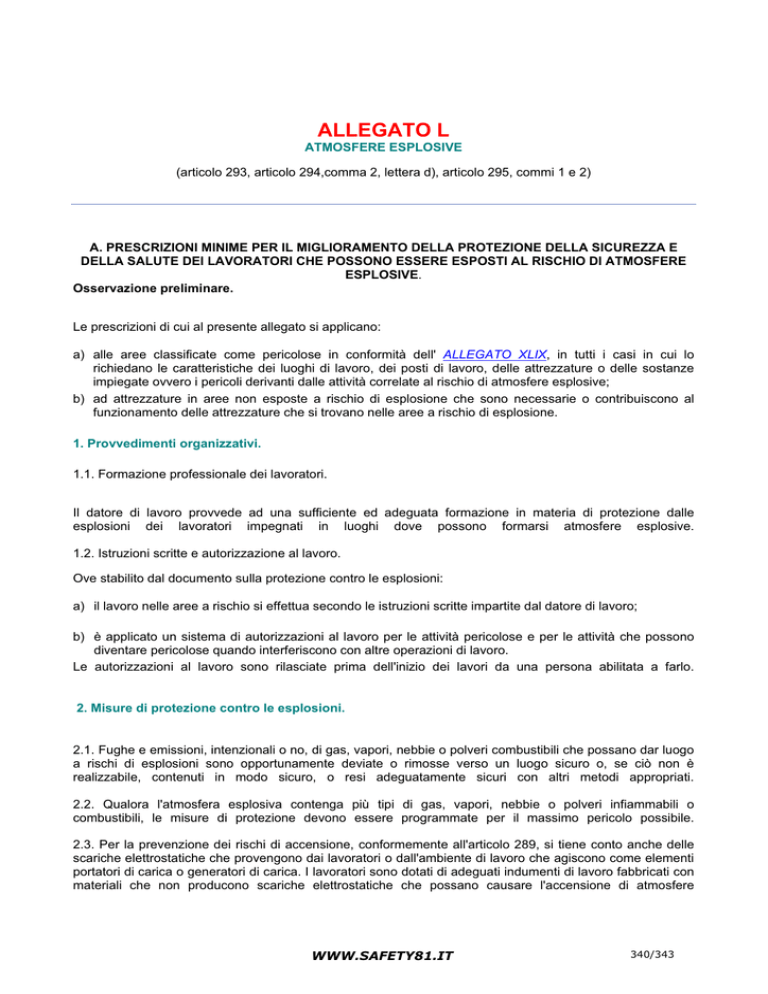 ALLEGATO L
ATMOSFERE ESPLOSIVE

(articolo 293, articolo 294,comma 2, lettera d), articolo 295, commi 1 e 2)

A. PRESCRIZIONI MINIME PER IL MIGLIORAMENTO DELLA PROTEZIONE DELLA SICUREZZA E DELLA SALUTE DEI LAVORATORI CHE POSSONO ESSERE ESPOSTI AL RISCHIO DI ATMOSFERE ESPLOSIVE.
Osservazione preliminare.

Le prescrizioni di cui al presente allegato si applicano:

a) alle aree classificate come pericolose in conformità dell' ALLEGATO XLIX, in tutti i casi in cui lo richiedano le caratteristiche dei luoghi di lavoro, dei posti di lavoro, delle attrezzature o delle sostanze impiegate ovvero i pericoli derivanti dalle attività correlate al rischio di atmosfere esplosive;
b) ad attrezzature in aree non esposte a rischio di esplosione che sono necessarie o contribuiscono al funzionamento delle attrezzature che si trovano nelle aree a rischio di esplosione.

1. Provvedimenti organizzativi.

1.1. Formazione professionale dei lavoratori.

Il datore di lavoro provvede ad una sufficiente ed adeguata formazione in materia di protezione dalle esplosioni dei lavoratori impegnati in luoghi dove possono formarsi atmosfere esplosive.

1.2. Istruzioni scritte e autorizzazione al lavoro.

Ove stabilito dal documento sulla protezione contro le esplosioni:

a) il lavoro nelle aree a rischio si effettua secondo le istruzioni scritte impartite dal datore di lavoro;

b) è applicato un sistema di autorizzazioni al lavoro per le attività pericolose e per le attività che possono diventare pericolose quando interferiscono con altre operazioni di lavoro.
Le autorizzazioni al lavoro sono rilasciate prima dell'inizio dei lavori da una persona abilitata a farlo.

2. Misure di protezione contro le esplosioni.

2.1. Fughe e emissioni, intenzionali o no, di gas, vapori, nebbie o polveri combustibili che possano dar luogo a rischi di esplosioni sono opportunamente deviate o rimosse verso un luogo sicuro o, se ciò non è realizzabile, contenuti in modo sicuro, o resi adeguatamente sicuri con altri metodi appropriati.

2.2. Qualora l'atmosfera esplosiva contenga più tipi di gas, vapori, nebbie o polveri infiammabili o combustibili, le misure di protezione devono essere programmate per il massimo pericolo possibile.

2.3. Per la prevenzione dei rischi di accensione, conformemente all'articolo 289, si tiene conto anche delle scariche elettrostatiche che provengono dai lavoratori o dall'ambiente di lavoro che agiscono come elementi portatori di carica o generatori di carica. I lavoratori sono dotati di adeguati indumenti di lavoro fabbricati con materiali che non producono scariche elettrostatiche che possano causare l'accensione di atmosfere

WWW.SAFETY81.IT

340/343